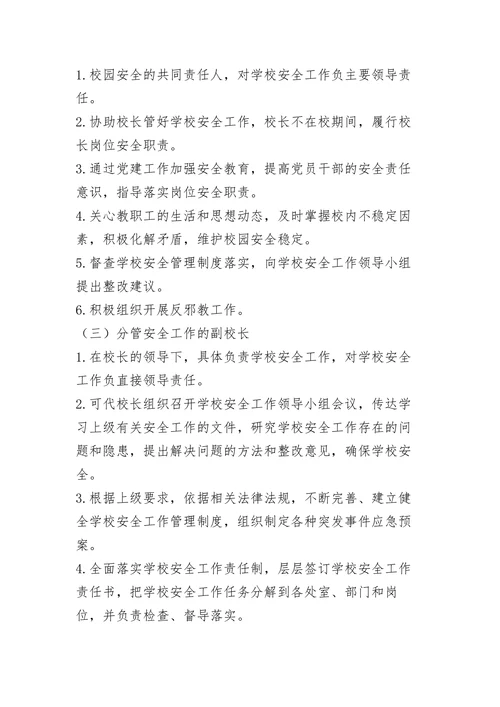 1.校园安全的共同责任人，对学校安全工作负主要领导责任。

2.协助校长管好学校安全工作，校长不在校期间，履行校长岗位安全职责。

3.通过党建工作加强安全教育，提高党员干部的安全责任意识，指导落实岗位安全职责。

4.关心教职工的生活和思想动态，及时掌握校内不稳定因素，积极化解矛盾，维护校园安全稳定。

5.督查学校安全管理制度落实，向学校安全工作领导小组提出整改建议。

6.积极组织开展反邪教工作。

（三）分管安全工作的副校长

1.在校长的领导下，具体负责学校安全工作，对学校安全工作负直接领导责任。

2.可代校长组织召开学校安全工作领导小组会议，传达学习上级有关安全工作的文件，研究学校安全工作存在的问题和隐患，提出解决问题的方法和整改意见，确保学校安全。

3.根据上级要求，依据相关法律法规，不断完善、建立健全学校安全工作管理制度，组织制定各种突发事件应急预案。

4.全面落实学校安全工作责任制，层层签订学校安全工作责任书，把学校安全工作任务分解到各处室、部门和岗位，并负责检查、督导落实。